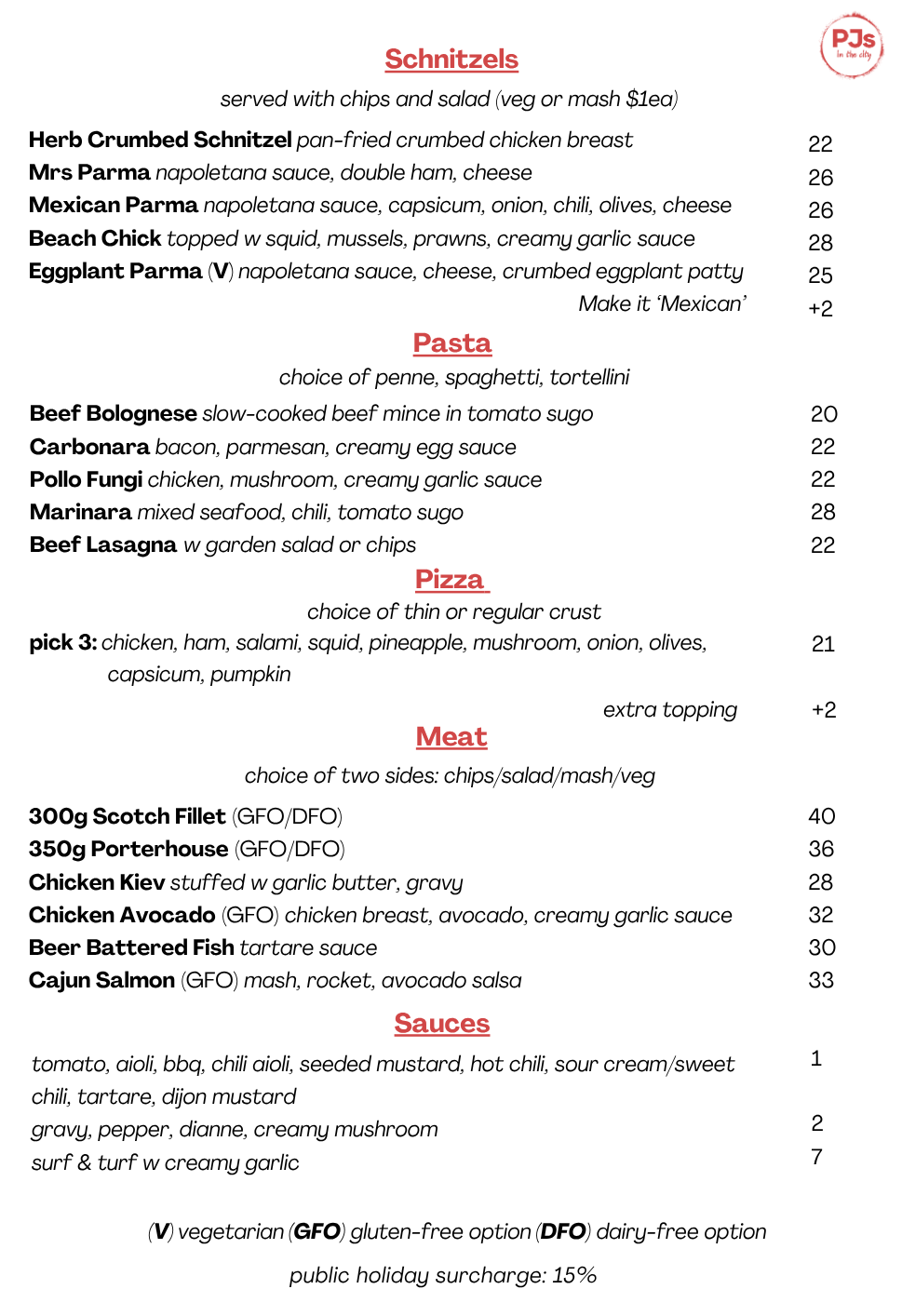 PJs
in the city

Schnitzels

served with chips and salad (veg or mash $1ea)

Herb Crumbed Schnitzel pan-fried crumbed chicken breast 22
Mrs Parma napoletana sauce, double ham, cheese 26
Mexican Parma napoletana sauce, capsicum, onion, chili, olives, cheese 26
Beach Chick topped w squid, mussels, prawns, creamy garlic sauce 28
Eggplant Parma (V) napoletana sauce, cheese, crumbed eggplant patty 25
Make it 'Mexican' +2

Pasta

choice of penne, spaghetti, tortellini

Beef Bolognese slow-cooked beef mince in tomato sugo 20
Carbonara bacon, parmesan, creamy egg sauce 22
Pollo Fungi chicken, mushroom, creamy garlic sauce 22
Marinara mixed seafood, chili, tomato sugo 28
Beef Lasagna w garden salad or chips 22

Pizza

choice of thin or regular crust

pick 3: chicken, ham, salami, squid, pineapple, mushroom, onion, olives, capsicum, pumpkin 21
extra topping +2

Meat

choice of two sides: chips/salad/mash/veg

300g Scotch Fillet (GFO/DFO) 40
350g Porterhouse (GFO/DFO) 36
Chicken Kiev stuffed w garlic butter, gravy 28
Chicken Avocado (GFO) chicken breast, avocado, creamy garlic sauce 32
Beer Battered Fish tartare sauce 30
Cajun Salmon (GFO) mash, rocket, avocado salsa 33

Sauces

tomato, aioli, bbq, chili aioli, seeded mustard, hot chili, sour cream/sweet chili, tartare, dijon mustard 1
gravy, pepper, dianne, creamy mushroom 2
surf & turf w creamy garlic 7

(V) vegetarian (GFO) gluten-free option (DFO) dairy-free option

public holiday surcharge: 15%